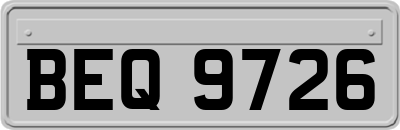 BEQ 9726